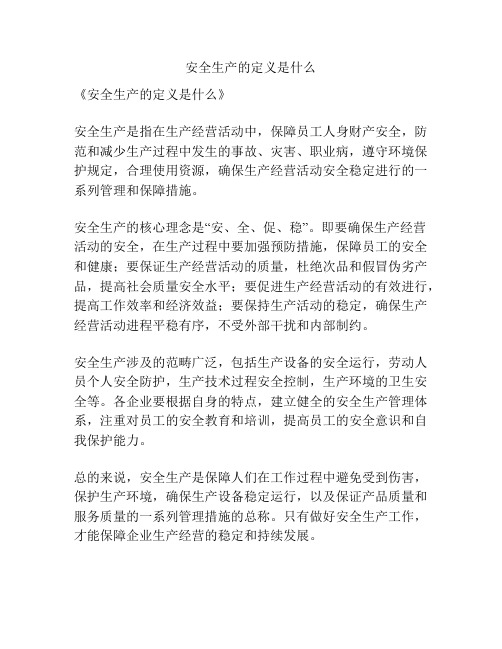 安全生产的定义是什么

《安全生产的定义是什么》

安全生产是指在生产经营活动中，保障员工人身财产安全，防范和减少生产过程中发生的事故、灾害、职业病，遵守环境保护规定，合理使用资源，确保生产经营活动安全稳定进行的一系列管理和保障措施。

安全生产的核心理念是“安、全、促、稳”。即要确保生产经营活动的安全，在生产过程中要加强预防措施，保障员工的安全和健康；要保证生产经营活动的质量，杜绝次品和假冒伪劣产品，提高社会质量安全水平；要促进生产经营活动的有效进行，提高工作效率和经济效益；要保持生产活动的稳定，确保生产经营活动进程平稳有序，不受外部干扰和内部制约。

安全生产涉及的范畴广泛，包括生产设备的安全运行，劳动人员个人安全防护，生产技术过程安全控制，生产环境的卫生安全等。各企业要根据自身的特点，建立健全的安全生产管理体系，注重对员工的安全教育和培训，提高员工的安全意识和自我保护能力。

总的来说，安全生产是保障人们在工作过程中避免受到伤害，保护生产环境，确保生产设备稳定运行，以及保证产品质量和服务质量的一系列管理措施的总称。只有做好安全生产工作，才能保障企业生产经营的稳定和持续发展。